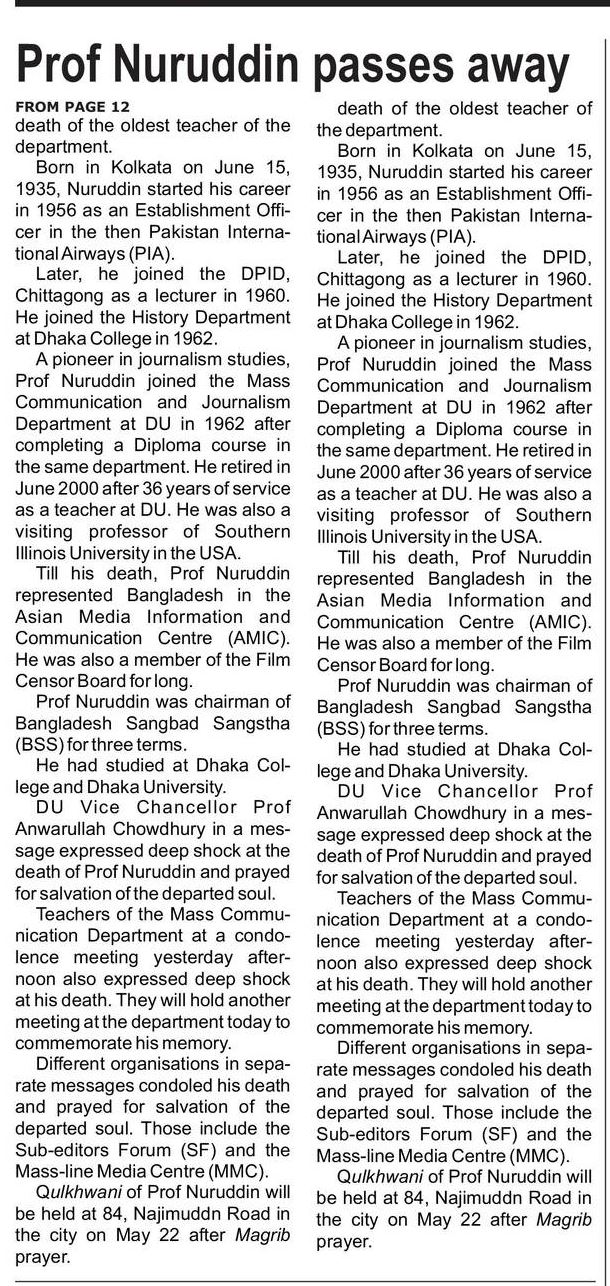 Prof Nuruddin passes away

FROM PAGE 12
death of the oldest teacher of the department.

Born in Kolkata on June 15, 1935, Nuruddin started his career in 1956 as an Establishment Officer in the then Pakistan International Airways (PIA).

Later, he joined the DPID, Chittagong as a lecturer in 1960. He joined the History Department at Dhaka College in 1962.

A pioneer in journalism studies, Prof Nuruddin joined the Mass Communication and Journalism Department at DU in 1962 after completing a Diploma course in the same department. He retired in June 2000 after 36 years of service as a teacher at DU. He was also a visiting professor of Southern Illinois University in the USA.

Till his death, Prof Nuruddin represented Bangladesh in the Asian Media Information and Communication Centre (AMIC). He was also a member of the Film Censor Board for long.

Prof Nuruddin was chairman of Bangladesh Sangbad Sangstha (BSS) for three terms.

He had studied at Dhaka College and Dhaka University.

DU Vice Chancellor Prof Anwarullah Chowdhury in a message expressed deep shock at the death of Prof Nuruddin and prayed for salvation of the departed soul.

Teachers of the Mass Communication Department at a condolence meeting yesterday afternoon also expressed deep shock at his death. They will hold another meeting at the department today to commemorate his memory.

Different organisations in separate messages condoled his death and prayed for salvation of the departed soul. Those include the Sub-editors Forum (SF) and the Mass-line Media Centre (MMC).

Qulkhwani of Prof Nuruddin will be held at 84, Najimuddn Road in the city on May 22 after Magrib prayer.

death of the oldest teacher of the department.

Born in Kolkata on June 15, 1935, Nuruddin started his career in 1956 as an Establishment Officer in the then Pakistan International Airways (PIA).

Later, he joined the DPID, Chittagong as a lecturer in 1960. He joined the History Department at Dhaka College in 1962.

A pioneer in journalism studies, Prof Nuruddin joined the Mass Communication and Journalism Department at DU in 1962 after completing a Diploma course in the same department. He retired in June 2000 after 36 years of service as a teacher at DU. He was also a visiting professor of Southern Illinois University in the USA.

Till his death, Prof Nuruddin represented Bangladesh in the Asian Media Information and Communication Centre (AMIC). He was also a member of the Film Censor Board for long.

Prof Nuruddin was chairman of Bangladesh Sangbad Sangstha (BSS) for three terms.

He had studied at Dhaka College and Dhaka University.

DU Vice Chancellor Prof Anwarullah Chowdhury in a message expressed deep shock at the death of Prof Nuruddin and prayed for salvation of the departed soul.

Teachers of the Mass Communication Department at a condolence meeting yesterday afternoon also expressed deep shock at his death. They will hold another meeting at the department today to commemorate his memory.

Different organisations in separate messages condoled his death and prayed for salvation of the departed soul. Those include the Sub-editors Forum (SF) and the Mass-line Media Centre (MMC).

Qulkhwani of Prof Nuruddin will be held at 84, Najimuddn Road in the city on May 22 after Magrib prayer.